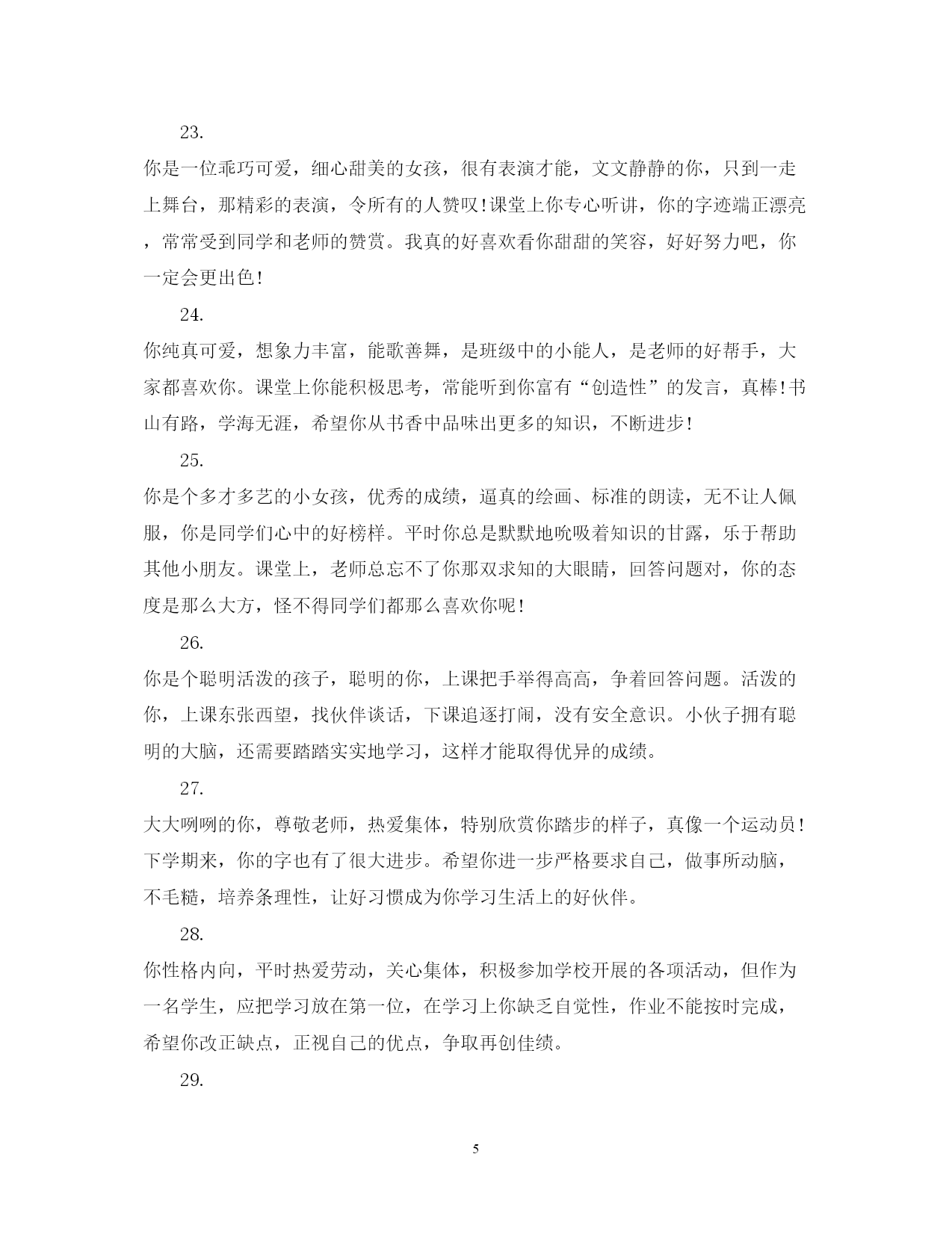 23.

你是一位乖巧可爱，细心甜美的女孩，很有表演才能，文文静静的你，只到一走上舞台，那精彩的表演，令所有的人赞叹!课堂上你专心听讲，你的字迹端正漂亮，常常受到同学和老师的赞赏。我真的好喜欢看你甜甜的笑容，好好努力吧，你一定会更出色!

24.

你纯真可爱，想象力丰富，能歌善舞，是班级中的小能人，是老师的好帮手，大家都喜欢你。课堂上你能积极思考，常能听到你富有“创造性”的发言，真棒!书山有路，学海无涯，希望你从书香中品味出更多的知识，不断进步!

25.

你是个多才多艺的小女孩，优秀的成绩，逼真的绘画、标准的朗读，无不让人佩服，你是同学们心中的好榜样。平时你总是默默地吮吸着知识的甘露，乐于帮助其他小朋友。课堂上，老师总忘不了你那双求知的大眼睛，回答问题对，你的态度是那么大方，怪不得同学们都那么喜欢你呢!

26.

你是个聪明活泼的孩子，聪明的你，上课把手举得高高，争着回答问题。活泼的你，上课东张西望，找伙伴谈话，下课追逐打闹，没有安全意识。小伙子拥有聪明的大脑，还需要踏踏实实地学习，这样才能取得优异的成绩。

27.

大大咧咧的你，尊敬老师，热爱集体，特别欣赏你踏步的样子，真像一个运动员!下学期来，你的字也有了很大进步。希望你进一步严格要求自己，做事所动脑，不毛糙，培养条理性，让好习惯成为你学习生活上的好伙伴。

28.

你性格内向，平时热爱劳动，关心集体，积极参加学校开展的各项活动，但作为一名学生，应把学习放在第一位，在学习上你缺乏自觉性，作业不能按时完成，希望你改正缺点，正视自己的优点，争取再创佳绩。

29.

5